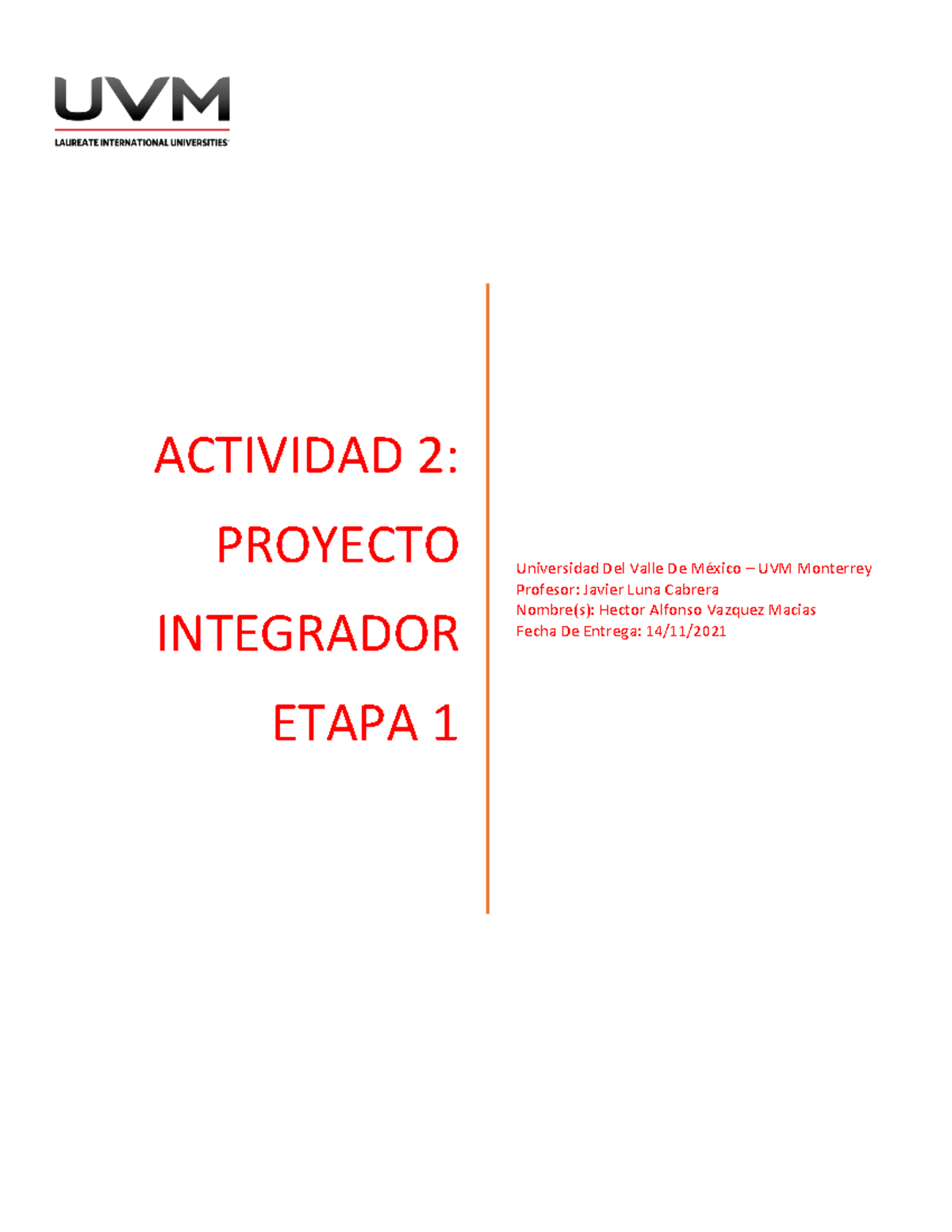 UVM
LAUREATE INTERNATIONAL UNIVERSITIES

ACTIVIDAD 2: PROYECTO INTEGRADOR ETAPA 1

Universidad Del Valle De México – UVM Monterrey
Profesor: Javier Luna Cabrera
Nombre(s): Hector Alfonso Vazquez Macias
Fecha De Entrega: 14/11/2021